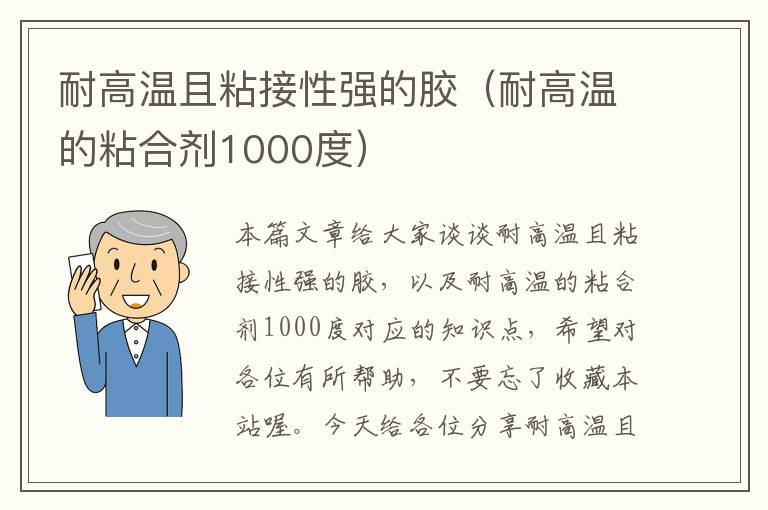 耐高温且粘接性强的胶（耐高温的粘合剂1000度）

本篇文章给大家谈谈耐高温且粘接性强的胶，以及耐高温的粘合剂1000度对应的知识点，希望对各位有所帮助，不要忘了收藏本站喔。今天给各位分享耐高温且